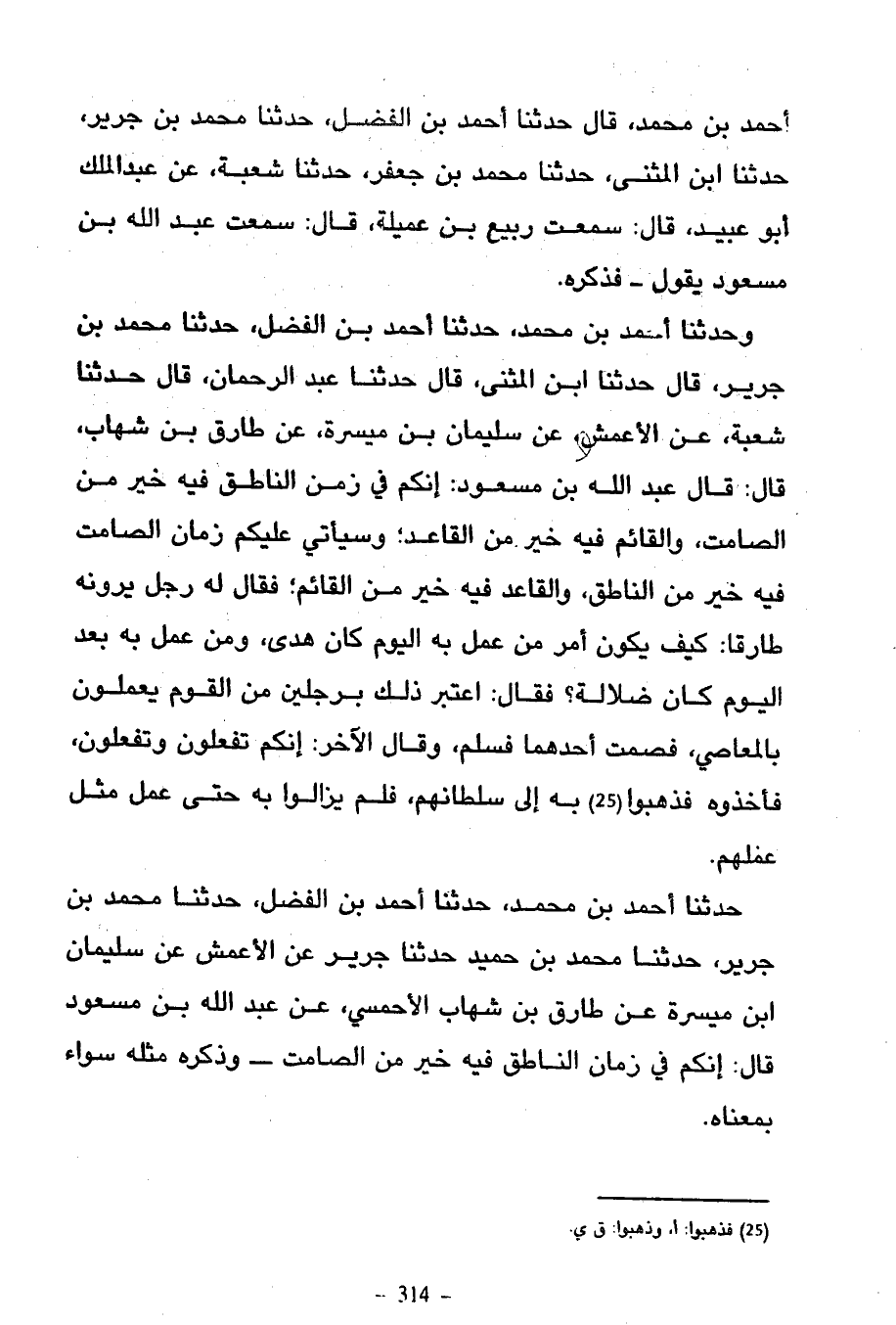 أحمد بن محمد، قال حدثنا أحمد بن الفضل، حدثنا محمد بن جرير، حدثنا ابن المثنى، حدثنا محمد بن جعفر، حدثنا شعبة، عن عبدالملك أبو عبيد، قال: سمعت ربيع بن عميلة، قال: سمعت عبد الله بن مسعود يقول ـ فذكره.

وحدثنا أحمد بن محمد، حدثنا أحمد بن الفضل، حدثنا محمد بن جرير، قال حدثنا ابن المثنى، قال حدثنا عبد الرحمان، قال حدثنا شعبة، عن الأعمش، عن سليمان بن ميسرة، عن طارق بن شهاب، قال: قال عبد الله بن مسعود: إنكم في زمن الناطق فيه خير من الصامت، والقائم فيه خير من القاعد؛ وسيأتي عليكم زمان الصامت فيه خير من الناطق، والقاعد فيه خير من القائم؛ فقال له رجل يرونه طارقا: كيف يكون أمر من عمل به اليوم كان هدى، ومن عمل به بعد اليوم كان ضلالة؟ فقال: اعتبر ذلك برجلين من القوم يعملون بالمعاصي، فصمت أحدهما فسلم، وقال الآخر: إنكم تفعلون وتفعلون، فأخذوه فذهبوا(25) به إلى سلطانهم، فلم يزالوا به حتى عمل مثل عملهم.

حدثنا أحمد بن محمد، حدثنا أحمد بن الفضل، حدثنا محمد بن جرير، حدثنا محمد بن حميد حدثنا جرير عن الأعمش عن سليمان ابن ميسرة عن طارق بن شهاب الأحمسي، عن عبد الله بن مسعود قال: إنكم في زمان الناطق فيه خير من الصامت ــ وذكره مثله سواء بمعناه.

(25) فذهبوا: أ، وذهبوا: ق ي.

- 314 -